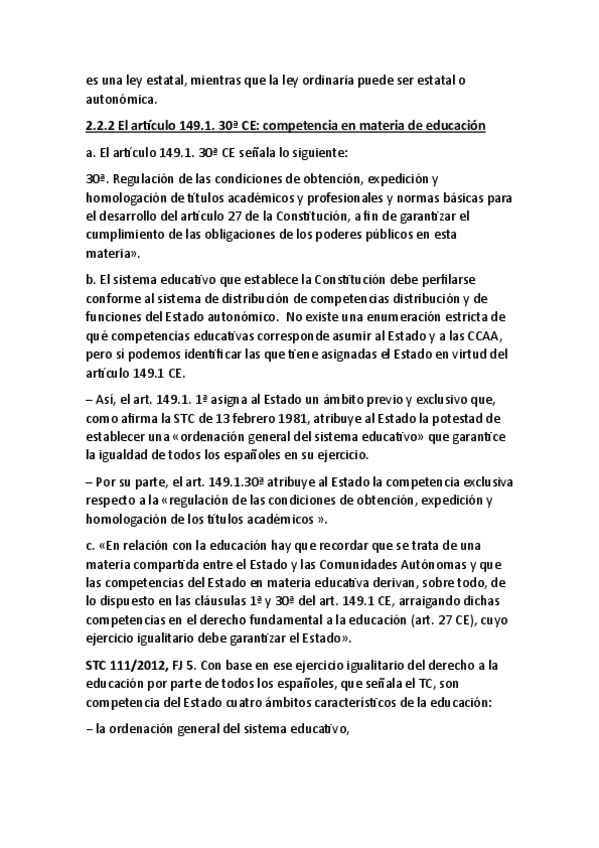 es una ley estatal, mientras que la ley ordinaria puede ser estatal o autonómica.

2.2.2 El artículo 149.1. 30ª CE: competencia en materia de educación

a. El artículo 149.1. 30ª CE señala lo siguiente:

30ª. Regulación de las condiciones de obtención, expedición y homologación de títulos académicos y profesionales y normas básicas para el desarrollo del artículo 27 de la Constitución, a fin de garantizar el cumplimiento de las obligaciones de los poderes públicos en esta materia».

b. El sistema educativo que establece la Constitución debe perfilarse conforme al sistema de distribución de competencias distribución y de funciones del Estado autonómico. No existe una enumeración estricta de qué competencias educativas corresponde asumir al Estado y a las CCAA, pero sí podemos identificar las que tiene asignadas el Estado en virtud del artículo 149.1 CE.

– Así, el art. 149.1. 1ª asigna al Estado un ámbito previo y exclusivo que, como afirma la STC de 13 febrero 1981, atribuye al Estado la potestad de establecer una «ordenación general del sistema educativo» que garantice la igualdad de todos los españoles en su ejercicio.

– Por su parte, el art. 149.1.30ª atribuye al Estado la competencia exclusiva respecto a la «regulación de las condiciones de obtención, expedición y homologación de los títulos académicos ».

c. «En relación con la educación hay que recordar que se trata de una materia compartida entre el Estado y las Comunidades Autónomas y que las competencias del Estado en materia educativa derivan, sobre todo, de lo dispuesto en las cláusulas 1ª y 30ª del art. 149.1 CE, arraigando dichas competencias en el derecho fundamental a la educación (art. 27 CE), cuyo ejercicio igualitario debe garantizar el Estado».

STC 111/2012, FJ 5. Con base en ese ejercicio igualitario del derecho a la educación por parte de todos los españoles, que señala el TC, son competencia del Estado cuatro ámbitos característicos de la educación:

– la ordenación general del sistema educativo,